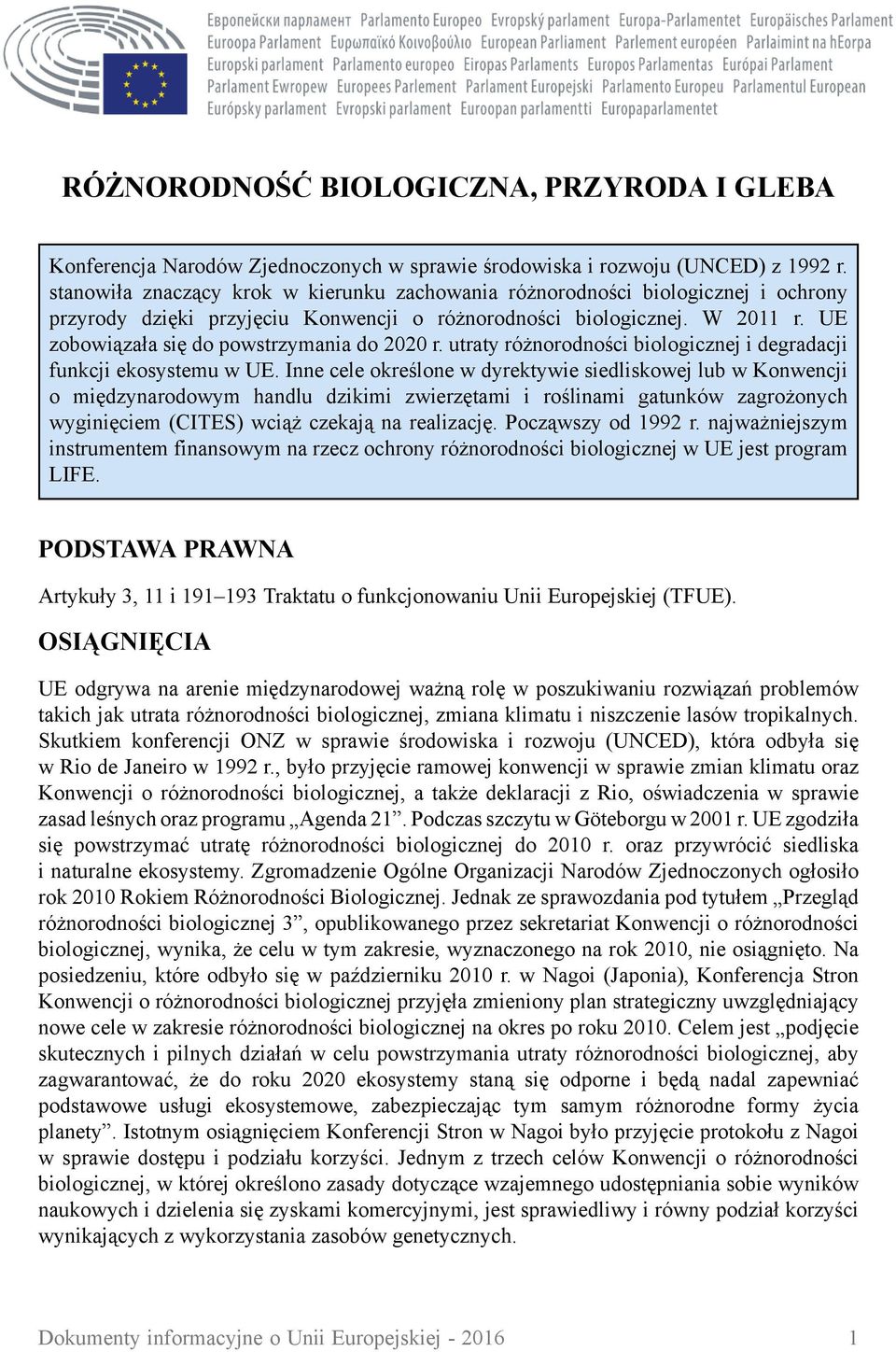 Европейски парламент Parlamento Europeo Evropský parlament Europa-Parlamentet Europäisches Parlament Euroopa Parlament Ευρωπαϊκό Κοινοβούλιο European Parliament Parlement européen Parlaimint na hEorpa Europski parlament Parlamento europeo Eiropas Parlaments Europos Parlamentas Európai Parlament Parlament Ewropew Europees Parlement Parlament Europejski Parlamento Europeu Parlamentul European Európsky parlament Evropski parlament Euroopan parlamentti Europaparlamentet

RÓŻNORODNOŚĆ BIOLOGICZNA, PRZYRODA I GLEBA

Konferencja Narodów Zjednoczonych w sprawie środowiska i rozwoju (UNCED) z 1992 r. stanowiła znaczący krok w kierunku zachowania różnorodności biologicznej i ochrony przyrody dzięki przyjęciu Konwencji o różnorodności biologicznej. W 2011 r. UE zobowiązała się do powstrzymania do 2020 r. utraty różnorodności biologicznej i degradacji funkcji ekosystemu w UE. Inne cele określone w dyrektywie siedliskowej lub w Konwencji o międzynarodowym handlu dzikimi zwierzętami i roślinami gatunków zagrożonych wyginięciem (CITES) wciąż czekają na realizację. Począwszy od 1992 r. najważniejszym instrumentem finansowym na rzecz ochrony różnorodności biologicznej w UE jest program LIFE.

PODSTAWA PRAWNA

Artykuły 3, 11 i 191–193 Traktatu o funkcjonowaniu Unii Europejskiej (TFUE).

OSIĄGNIĘCIA

UE odgrywa na arenie międzynarodowej ważną rolę w poszukiwaniu rozwiązań problemów takich jak utrata różnorodności biologicznej, zmiana klimatu i niszczenie lasów tropikalnych. Skutkiem konferencji ONZ w sprawie środowiska i rozwoju (UNCED), która odbyła się w Rio de Janeiro w 1992 r., było przyjęcie ramowej konwencji w sprawie zmian klimatu oraz Konwencji o różnorodności biologicznej, a także deklaracji z Rio, oświadczenia w sprawie zasad leśnych oraz programu „Agenda 21”. Podczas szczytu w Göteborgu w 2001 r. UE zgodziła się powstrzymać utratę różnorodności biologicznej do 2010 r. oraz przywrócić siedliska i naturalne ekosystemy. Zgromadzenie Ogólne Organizacji Narodów Zjednoczonych ogłosiło rok 2010 Rokiem Różnorodności Biologicznej. Jednak ze sprawozdania pod tytułem „Przegląd różnorodności biologicznej 3”, opublikowanego przez sekretariat Konwencji o różnorodności biologicznej, wynika, że celu w tym zakresie, wyznaczonego na rok 2010, nie osiągnięto. Na posiedzeniu, które odbyło się w październiku 2010 r. w Nagoi (Japonia), Konferencja Stron Konwencji o różnorodności biologicznej przyjęła zmieniony plan strategiczny uwzględniający nowe cele w zakresie różnorodności biologicznej na okres po roku 2010. Celem jest „podjęcie skutecznych i pilnych działań w celu powstrzymania utraty różnorodności biologicznej, aby zagwarantować, że do roku 2020 ekosystemy staną się odporne i będą nadal zapewniać podstawowe usługi ekosystemowe, zabezpieczając tym samym różnorodne formy życia planety”. Istotnym osiągnięciem Konferencji Stron w Nagoi było przyjęcie protokołu z Nagoi w sprawie dostępu i podziału korzyści. Jednym z trzech celów Konwencji o różnorodności biologicznej, w której określono zasady dotyczące wzajemnego udostępniania sobie wyników naukowych i dzielenia się zyskami komercyjnymi, jest sprawiedliwy i równy podział korzyści wynikających z wykorzystania zasobów genetycznych.

Dokumenty informacyjne o Unii Europejskiej - 2016 1